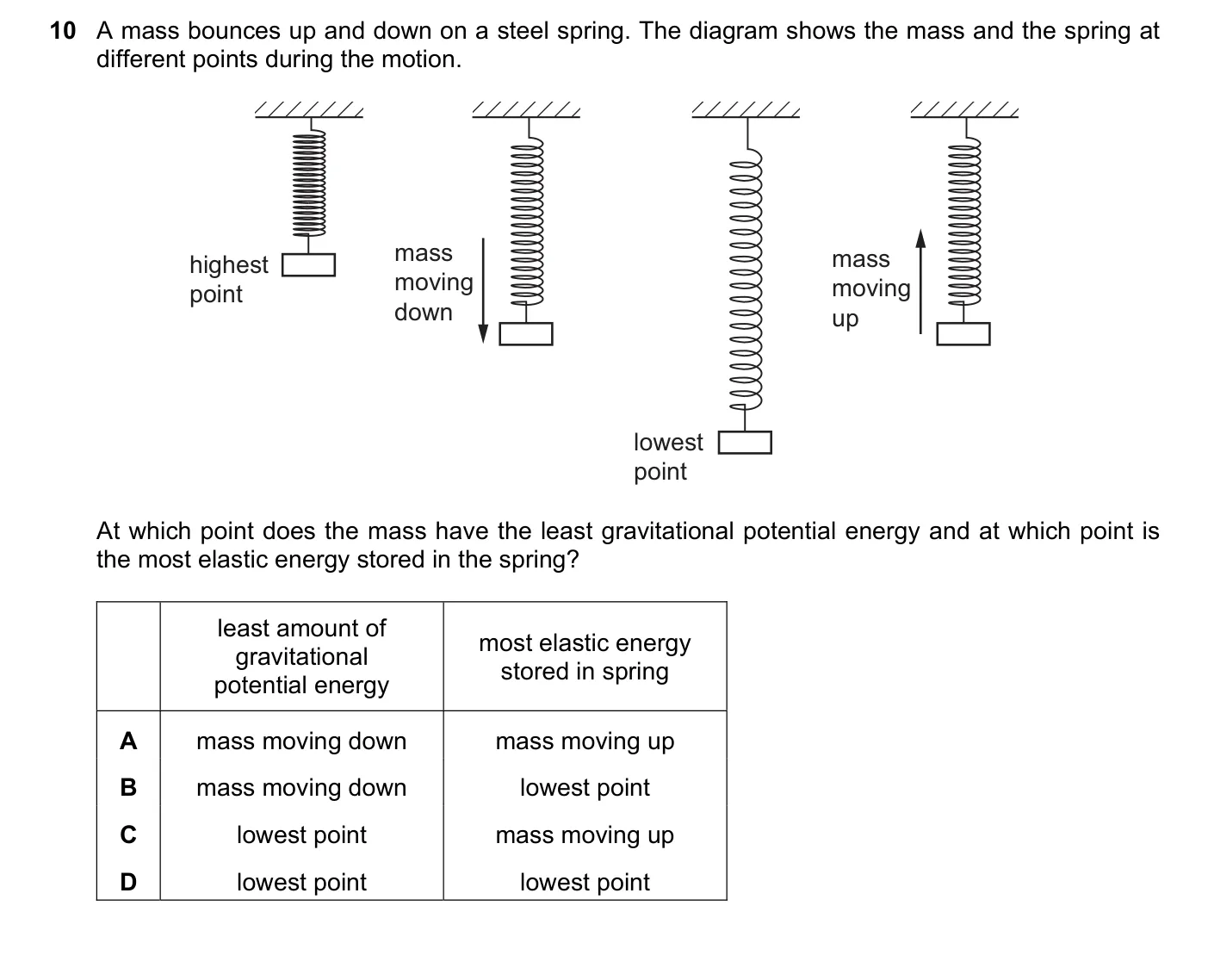 10 A mass bounces up and down on a steel spring. The diagram shows the mass and the spring at different points during the motion.

highest point

mass moving down

lowest point

mass moving up

At which point does the mass have the least gravitational potential energy and at which point is the most elastic energy stored in the spring?

| | least amount of gravitational potential energy | most elastic energy stored in spring |
|---|---|---|
| A | mass moving down | mass moving up |
| B | mass moving down | lowest point |
| C | lowest point | mass moving up |
| D | lowest point | lowest point |